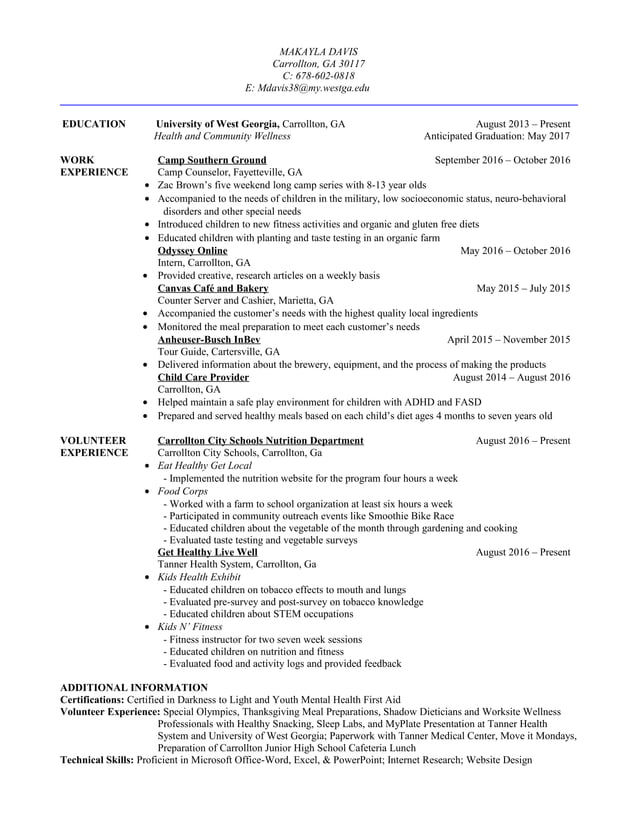 MAKAYLA DAVIS
Carrollton, GA 30117
C: 678-602-0818
E: Mdavis38@my.westga.edu

EDUCATION
University of West Georgia, Carrollton, GA August 2013 – Present
Health and Community Wellness Anticipated Graduation: May 2017

WORK EXPERIENCE
Camp Southern Ground September 2016 – October 2016
Camp Counselor, Fayetteville, GA
• Zac Brown's five weekend long camp series with 8-13 year olds
• Accompanied to the needs of children in the military, low socioeconomic status, neuro-behavioral disorders and other special needs
• Introduced children to new fitness activities and organic and gluten free diets
• Educated children with planting and taste testing in an organic farm
Odyssey Online May 2016 – October 2016
Intern, Carrollton, GA
• Provided creative, research articles on a weekly basis
Canvas Café and Bakery May 2015 – July 2015
Counter Server and Cashier, Marietta, GA
• Accompanied the customer's needs with the highest quality local ingredients
• Monitored the meal preparation to meet each customer's needs
Anheuser-Busch InBev April 2015 – November 2015
Tour Guide, Cartersville, GA
• Delivered information about the brewery, equipment, and the process of making the products
Child Care Provider August 2014 – August 2016
Carrollton, GA
• Helped maintain a safe play environment for children with ADHD and FASD
• Prepared and served healthy meals based on each child's diet ages 4 months to seven years old

VOLUNTEER EXPERIENCE
Carrollton City Schools Nutrition Department August 2016 – Present
Carrollton City Schools, Carrollton, GA
• Eat Healthy Get Local
- Implemented the nutrition website for the program four hours a week
• Food Corps
- Worked with a farm to school organization at least six hours a week
- Participated in community outreach events like Smoothie Bike Race
- Educated children about the vegetable of the month through gardening and cooking
- Evaluated taste testing and vegetable surveys
Get Healthy Live Well August 2016 – Present
Tanner Health System, Carrollton, Ga
• Kids Health Exhibit
- Educated children on tobacco effects to mouth and lungs
- Evaluated pre-survey and post-survey on tobacco knowledge
- Educated children about STEM occupations
• Kids N' Fitness
- Fitness instructor for two seven week sessions
- Educated children on nutrition and fitness
- Evaluated food and activity logs and provided feedback

ADDITIONAL INFORMATION
Certifications: Certified in Darkness to Light and Youth Mental Health First Aid
Volunteer Experience: Special Olympics, Thanksgiving Meal Preparations, Shadow Dieticians and Worksite Wellness Professionals with Healthy Snacking, Sleep Labs, and MyPlate Presentation at Tanner Health System and University of West Georgia; Paperwork with Tanner Medical Center, Move it Mondays, Preparation of Carrollton Junior High School Cafeteria Lunch
Technical Skills: Proficient in Microsoft Office-Word, Excel, & PowerPoint; Internet Research; Website Design